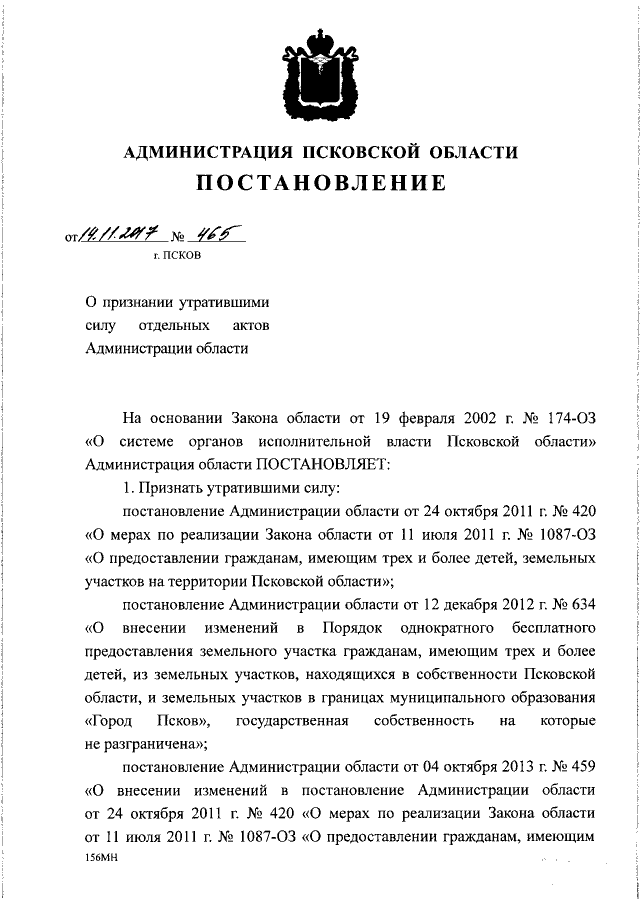 АДМИНИСТРАЦИЯ ПСКОВСКОЙ ОБЛАСТИ
ПОСТАНОВЛЕНИЕ

от 14.11.2017 № 465
г. ПСКОВ

О признании утратившими силу отдельных актов Администрации области

На основании Закона области от 19 февраля 2002 г. № 174-ОЗ «О системе органов исполнительной власти Псковской области» Администрация области ПОСТАНОВЛЯЕТ:

1. Признать утратившими силу:

постановление Администрации области от 24 октября 2011 г. № 420 «О мерах по реализации Закона области от 11 июля 2011 г. № 1087-ОЗ «О предоставлении гражданам, имеющим трех и более детей, земельных участков на территории Псковской области»;

постановление Администрации области от 12 декабря 2012 г. № 634 «О внесении изменений в Порядок однократного бесплатного предоставления земельного участка гражданам, имеющим трех и более детей, из земельных участков, находящихся в собственности Псковской области, и земельных участков в границах муниципального образования «Город Псков», государственная собственность на которые не разграничена»;

постановление Администрации области от 04 октября 2013 г. № 459 «О внесении изменений в постановление Администрации области от 24 октября 2011 г. № 420 «О мерах по реализации Закона области от 11 июля 2011 г. № 1087-ОЗ «О предоставлении гражданам, имеющим

156МН